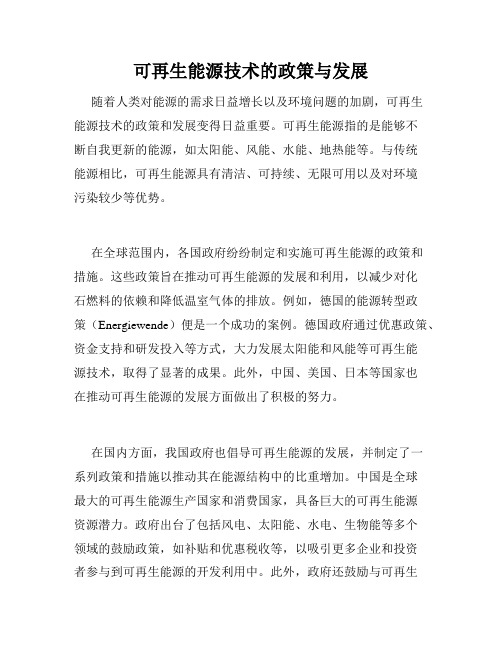 可再生能源技术的政策与发展

随着人类对能源的需求日益增长以及环境问题的加剧，可再生能源技术的政策和发展变得日益重要。可再生能源指的是能够不断自我更新的能源，如太阳能、风能、水能、地热能等。与传统能源相比，可再生能源具有清洁、可持续、无限可用以及对环境污染较少等优势。

在全球范围内，各国政府纷纷制定和实施可再生能源的政策和措施。这些政策旨在推动可再生能源的发展和利用，以减少对化石燃料的依赖和降低温室气体的排放。例如，德国的能源转型政策（Energiewende）便是一个成功的案例。德国政府通过优惠政策、资金支持和研发投入等方式，大力发展太阳能和风能等可再生能源技术，取得了显著的成果。此外，中国、美国、日本等国家也在推动可再生能源的发展方面做出了积极的努力。

在国内方面，我国政府也倡导可再生能源的发展，并制定了一系列政策和措施以推动其在能源结构中的比重增加。中国是全球最大的可再生能源生产国家和消费国家，具备巨大的可再生能源资源潜力。政府出台了包括风电、太阳能、水电、生物能等多个领域的鼓励政策，如补贴和优惠税收等，以吸引更多企业和投资者参与到可再生能源的开发利用中。此外，政府还鼓励与可再生